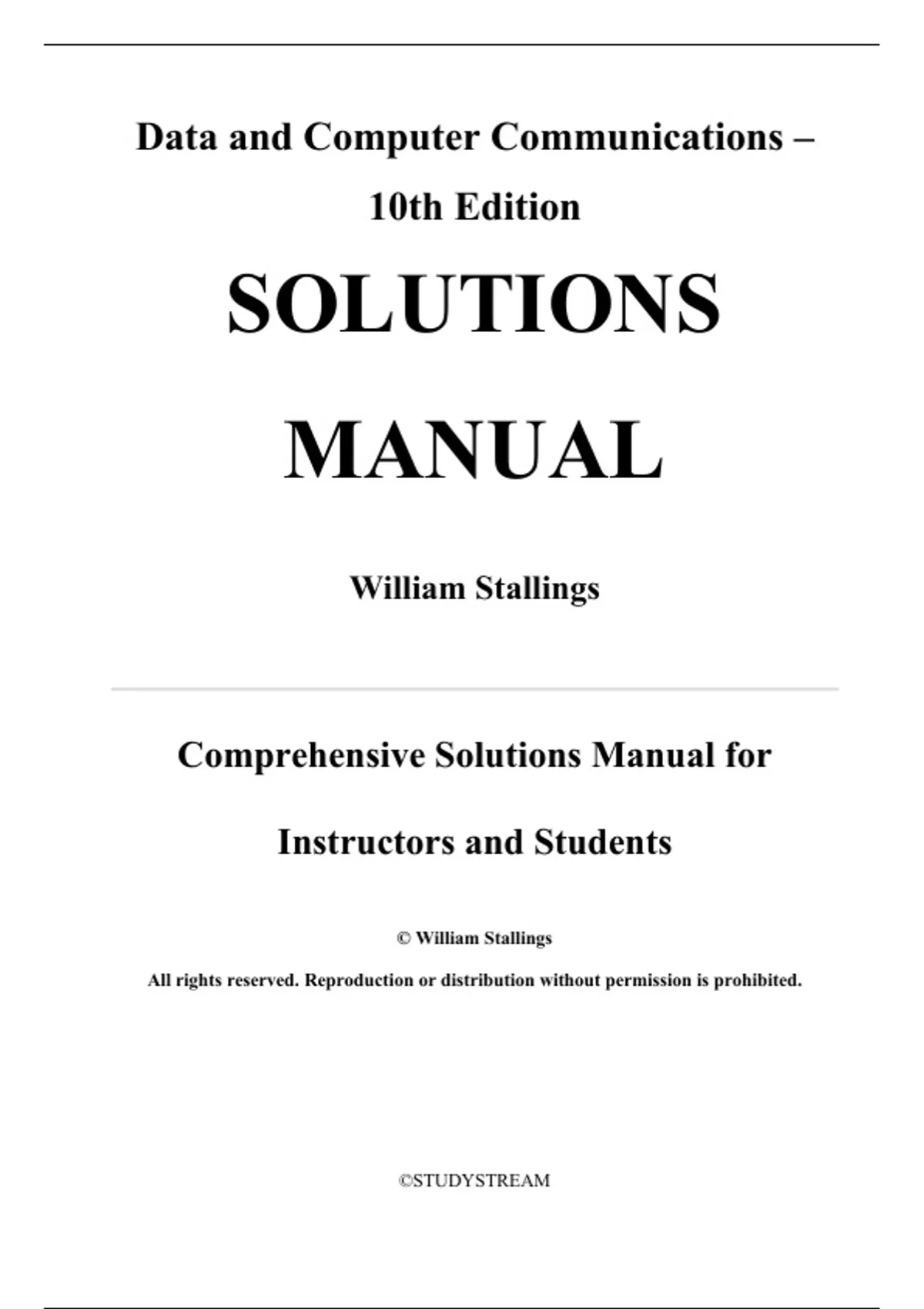 Data and Computer Communications – 10th Edition

SOLUTIONS MANUAL

William Stallings

Comprehensive Solutions Manual for Instructors and Students

© William Stallings

All rights reserved. Reproduction or distribution without permission is prohibited.

©STUDYSTREAM